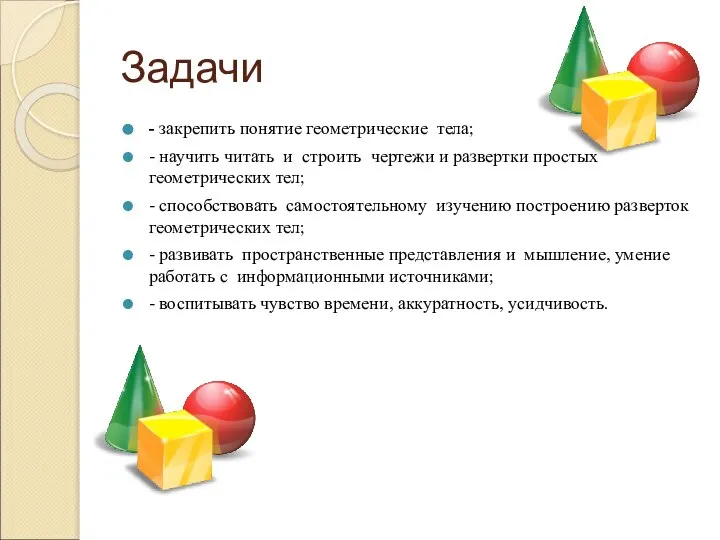 Задачи

- закрепить понятие геометрические тела;
- научить читать и строить чертежи и развертки простых геометрических тел;
- способствовать самостоятельному изучению построению разверток геометрических тел;
- развивать пространственные представления и мышление, умение работать с информационными источниками;
- воспитывать чувство времени, аккуратность, усидчивость.